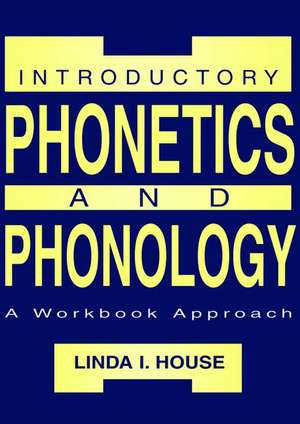 INTRODUCTORY
PHONETICS
AND
PHONOLOGY
A Workbook Approach

LINDA I. HOUSE